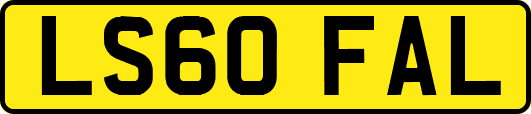 LS60 FAL